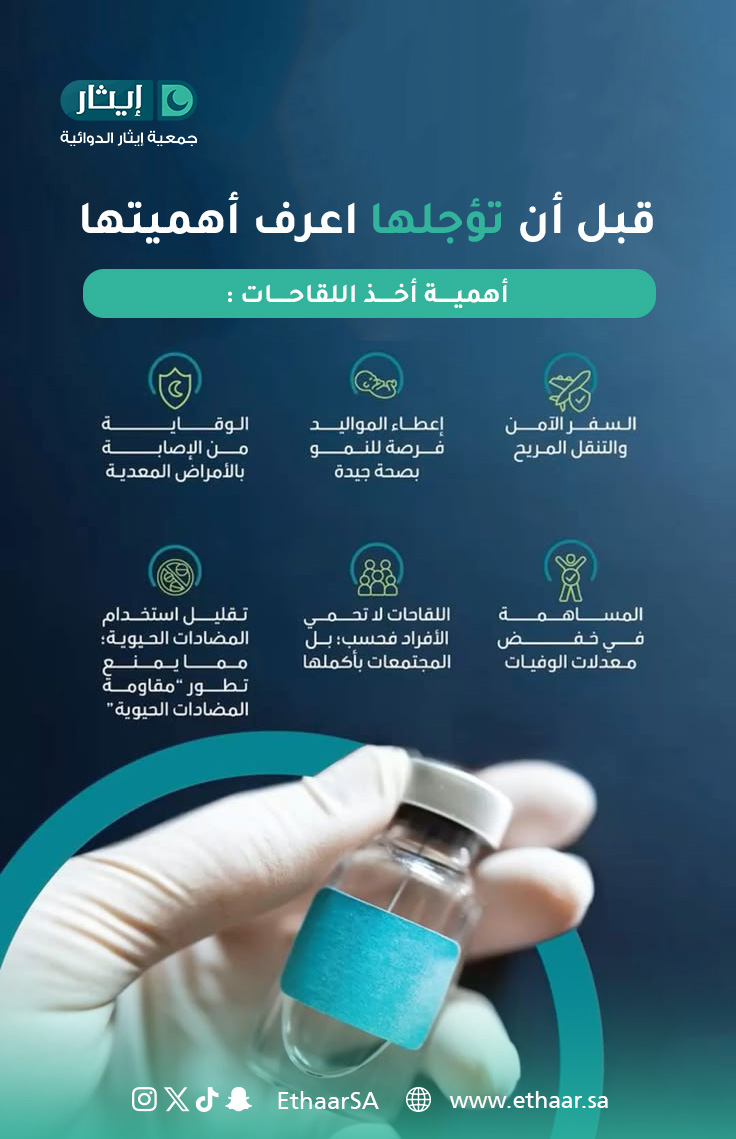 إيثار
جمعية إيثار الدوائية

قبل أن تؤجلها اعرف أهميتها

أهمية أخذ اللقاحات :

السفر الآمن والتنقل المريح

إعطاء المواليد فرصة للنمو بصحة جيدة

الوقاية من الإصابة بالأمراض المعدية

المساهمة في خفض معدلات الوفيات

اللقاحات لا تحمي الأفراد فحسب؛ بل المجتمعات بأكملها

تقليل استخدام المضادات الحيوية؛ مما يمنع تطور "مقاومة المضادات الحيوية"

EthaarSA www.ethaar.sa